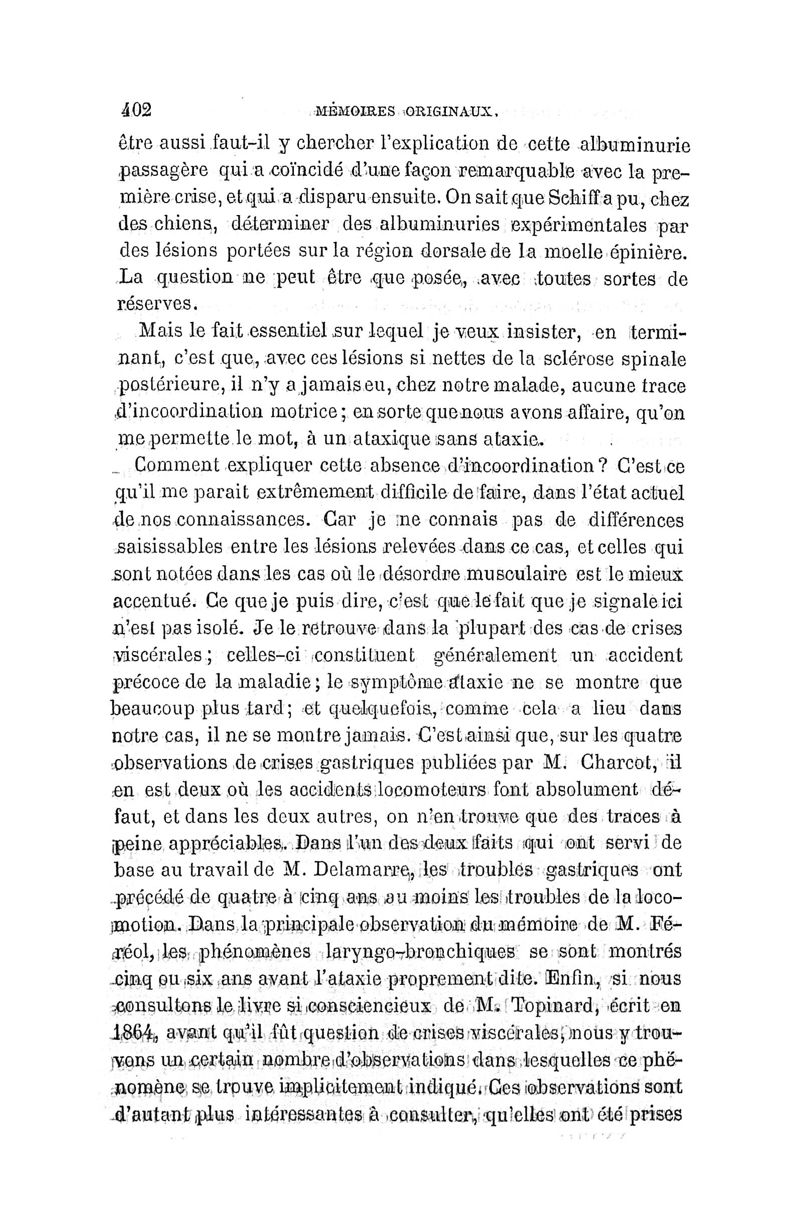 402 MÉMOIRES ORIGINAUX.

être aussi faut-il y chercher l'explication de cette albuminurie passagère qui a coïncidé d'une façon remarquable avec la première crise, et qui a disparu ensuite. On sait que Schiff a pu, chez des chiens, déterminer des albuminuries expérimentales par des lésions portées sur la région dorsale de la moelle épinière. La question ne peut être que posée, avec toutes sortes de réserves.

Mais le fait essentiel sur lequel je veux insister, en terminant, c'est que, avec ces lésions si nettes de la sclérose spinale postérieure, il n'y a jamais eu, chez notre malade, aucune trace d'incoordination motrice; en sorte que nous avons affaire, qu'on me permette le mot, à un ataxique sans ataxie.

Comment expliquer cette absence d'incoordination? C'est ce qu'il me parait extrêmement difficile de faire, dans l'état actuel de nos connaissances. Car je ne connais pas de différences saisissables entre les lésions relevées dans ce cas, et celles qui sont notées dans les cas où le désordre musculaire est le mieux accentué. Ce que je puis dire, c'est que le fait que je signale ici n'est pas isolé. Je le retrouve dans la plupart des cas de crises viscérales; celles-ci constituent généralement un accident précoce de la maladie; le symptôme ataxie ne se montre que beaucoup plus tard; et quelquefois, comme cela a lieu dans notre cas, il ne se montre jamais. C'est ainsi que, sur les quatre observations de crises gastriques publiées par M. Charcot, il en est deux où les accidents locomoteurs font absolument défaut, et dans les deux autres, on n'en trouve que des traces à peine appréciables. Dans l'un des deux faits qui ont servi de base au travail de M. Delamarre, les troubles gastriques ont précédé de quatre à cinq ans au moins les troubles de la locomotion. Dans la principale observation du mémoire de M. Féréol, les phénomènes laryngo-bronchiques se sont montrés cinq ou six ans avant l'ataxie proprement dite. Enfin, si nous consultons le livre si consciencieux de M. Topinard, écrit en 1864, avant qu'il fût question de crises viscérales, nous y trouvons un certain nombre d'observations dans lesquelles ce phénomène se trouve implicitement indiqué. Ces observations sont d'autant plus intéressantes à consulter, qu'elles ont été prises